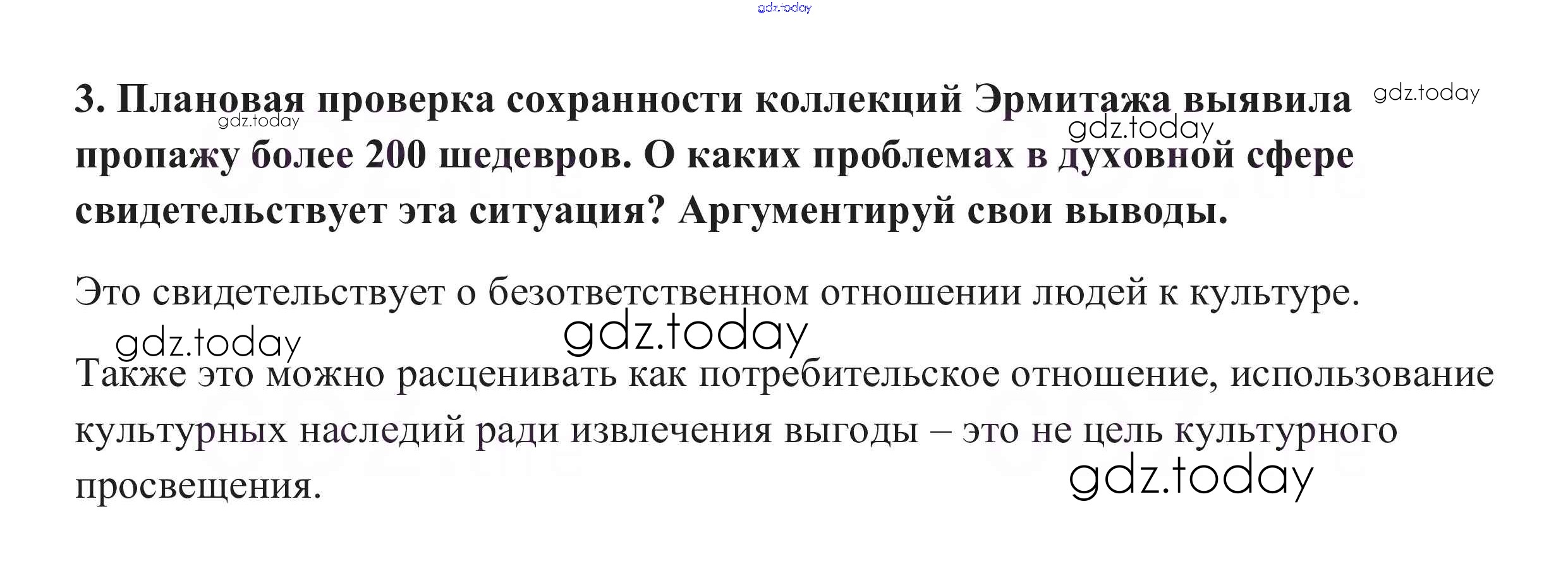 3. Плановая проверка сохранности коллекций Эрмитажа выявила пропажу более 200 шедевров. О каких проблемах в духовной сфере свидетельствует эта ситуация? Аргументируй свои выводы.

Это свидетельствует о безответственном отношении людей к культуре.

Также это можно расценивать как потребительское отношение, использование культурных наследий ради извлечения выгоды – это не цель культурного просвещения.

gdz.today